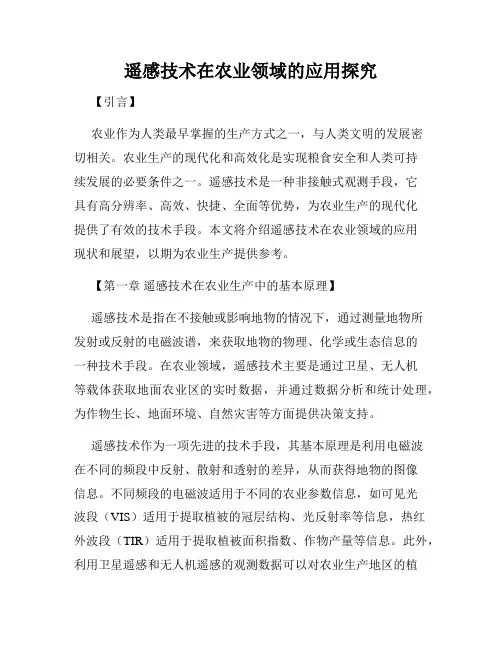 遥感技术在农业领域的应用探究

【引言】

农业作为人类最早掌握的生产方式之一，与人类文明的发展密切相关。农业生产的现代化和高效化是实现粮食安全和人类可持续发展的必要条件之一。遥感技术是一种非接触式观测手段，它具有高分辨率、高效、快捷、全面等优势，为农业生产的现代化提供了有效的技术手段。本文将介绍遥感技术在农业领域的应用现状和展望，以期为农业生产提供参考。

【第一章 遥感技术在农业生产中的基本原理】

遥感技术是指在不接触或影响地物的情况下，通过测量地物所发射或反射的电磁波谱，来获取地物的物理、化学或生态信息的一种技术手段。在农业领域，遥感技术主要是通过卫星、无人机等载体获取地面农业区的实时数据，并通过数据分析和统计处理，为作物生长、地面环境、自然灾害等方面提供决策支持。

遥感技术作为一项先进的技术手段，其基本原理是利用电磁波在不同的频段中反射、散射和透射的差异，从而获得地物的图像信息。不同频段的电磁波适用于不同的农业参数信息，如可见光波段（VIS）适用于提取植被的冠层结构、光反射率等信息，热红外波段（TIR）适用于提取植被面积指数、作物产量等信息。此外，利用卫星遥感和无人机遥感的观测数据可以对农业生产地区的植